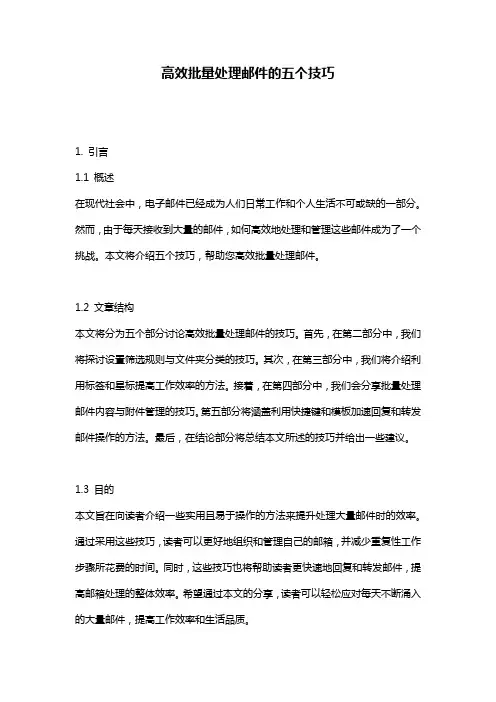 高效批量处理邮件的五个技巧

1. 引言

1.1 概述

在现代社会中，电子邮件已经成为人们日常工作和个人生活不可或缺的一部分。然而，由于每天接收到大量的邮件，如何高效地处理和管理这些邮件成为了一个挑战。本文将介绍五个技巧，帮助您高效批量处理邮件。

1.2 文章结构

本文将分为五个部分讨论高效批量处理邮件的技巧。首先，在第二部分中，我们将探讨设置筛选规则与文件夹分类的技巧。其次，在第三部分中，我们将介绍利用标签和星标提高工作效率的方法。接着，在第四部分中，我们会分享批量处理邮件内容与附件管理的技巧。第五部分将涵盖利用快捷键和模板加速回复和转发邮件操作的方法。最后，在结论部分将总结本文所述的技巧并给出一些建议。

1.3 目的

本文旨在向读者介绍一些实用且易于操作的方法来提升处理大量邮件时的效率。通过采用这些技巧，读者可以更好地组织和管理自己的邮箱，并减少重复性工作步骤所花费的时间。同时，这些技巧也将帮助读者更快速地回复和转发邮件，提高邮箱处理的整体效率。希望通过本文的分享，读者可以轻松应对每天不断涌入的大量邮件，提高工作效率和生活品质。